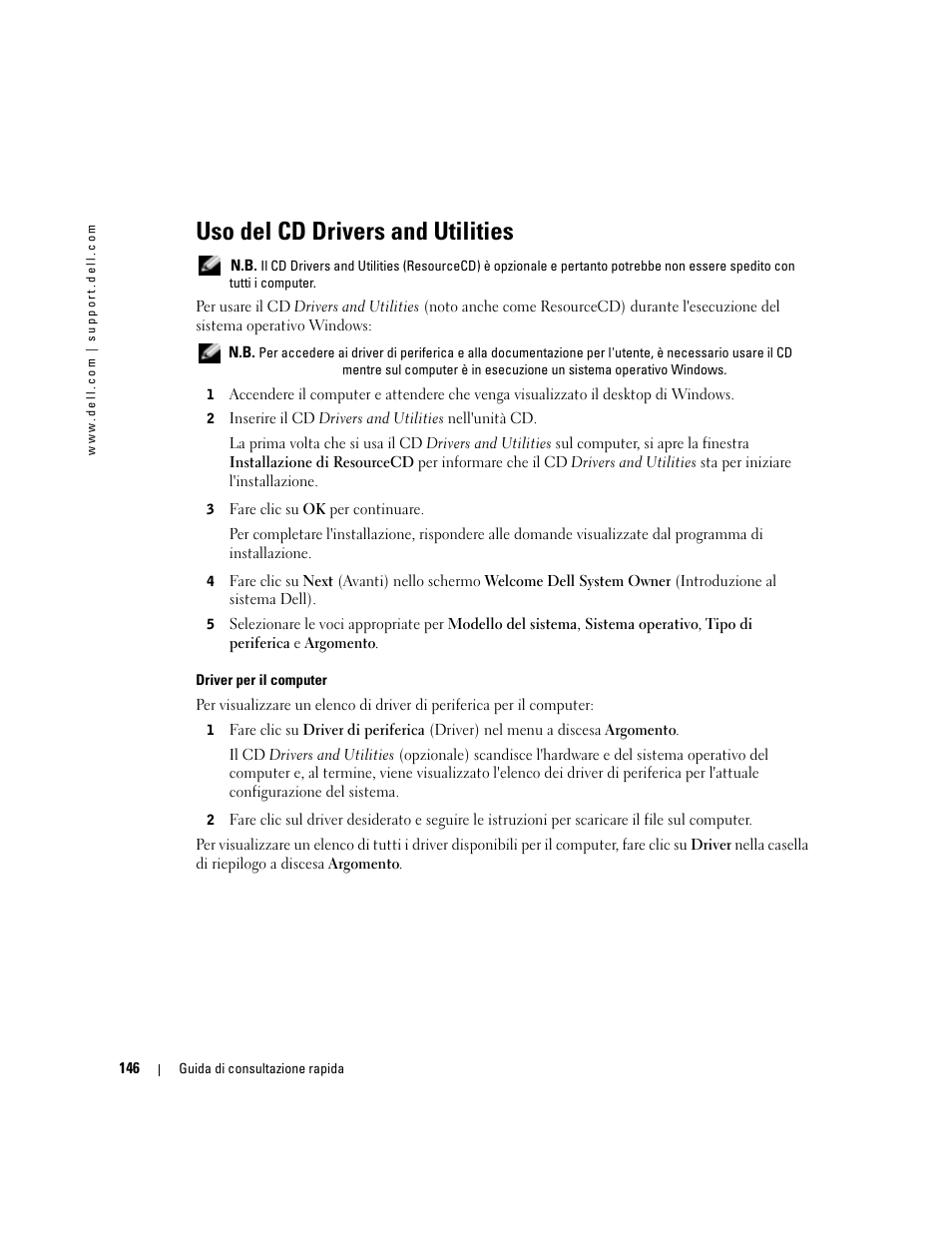 www.dell.com | support.dell.com

Uso del CD Drivers and Utilities

N.B. Il CD Drivers and Utilities (ResourceCD) è opzionale e pertanto potrebbe non essere spedito con tutti i computer.

Per usare il CD Drivers and Utilities (noto anche come ResourceCD) durante l'esecuzione del sistema operativo Windows:

N.B. Per accedere ai driver di periferica e alla documentazione per l'utente, è necessario usare il CD mentre sul computer è in esecuzione un sistema operativo Windows.

1 Accendere il computer e attendere che venga visualizzato il desktop di Windows.

2 Inserire il CD Drivers and Utilities nell'unità CD.

La prima volta che si usa il CD Drivers and Utilities sul computer, si apre la finestra Installazione di ResourceCD per informare che il CD Drivers and Utilities sta per iniziare l'installazione.

3 Fare clic su OK per continuare.

Per completare l'installazione, rispondere alle domande visualizzate dal programma di installazione.

4 Fare clic su Next (Avanti) nello schermo Welcome Dell System Owner (Introduzione al sistema Dell).

5 Selezionare le voci appropriate per Modello del sistema, Sistema operativo, Tipo di periferica e Argomento.

Driver per il computer

Per visualizzare un elenco di driver di periferica per il computer:

1 Fare clic su Driver di periferica (Driver) nel menu a discesa Argomento.

Il CD Drivers and Utilities (opzionale) scandisce l'hardware e del sistema operativo del computer e, al termine, viene visualizzato l'elenco dei driver di periferica per l'attuale configurazione del sistema.

2 Fare clic sul driver desiderato e seguire le istruzioni per scaricare il file sul computer.

Per visualizzare un elenco di tutti i driver disponibili per il computer, fare clic su Driver nella casella di riepilogo a discesa Argomento.

146 | Guida di consultazione rapida